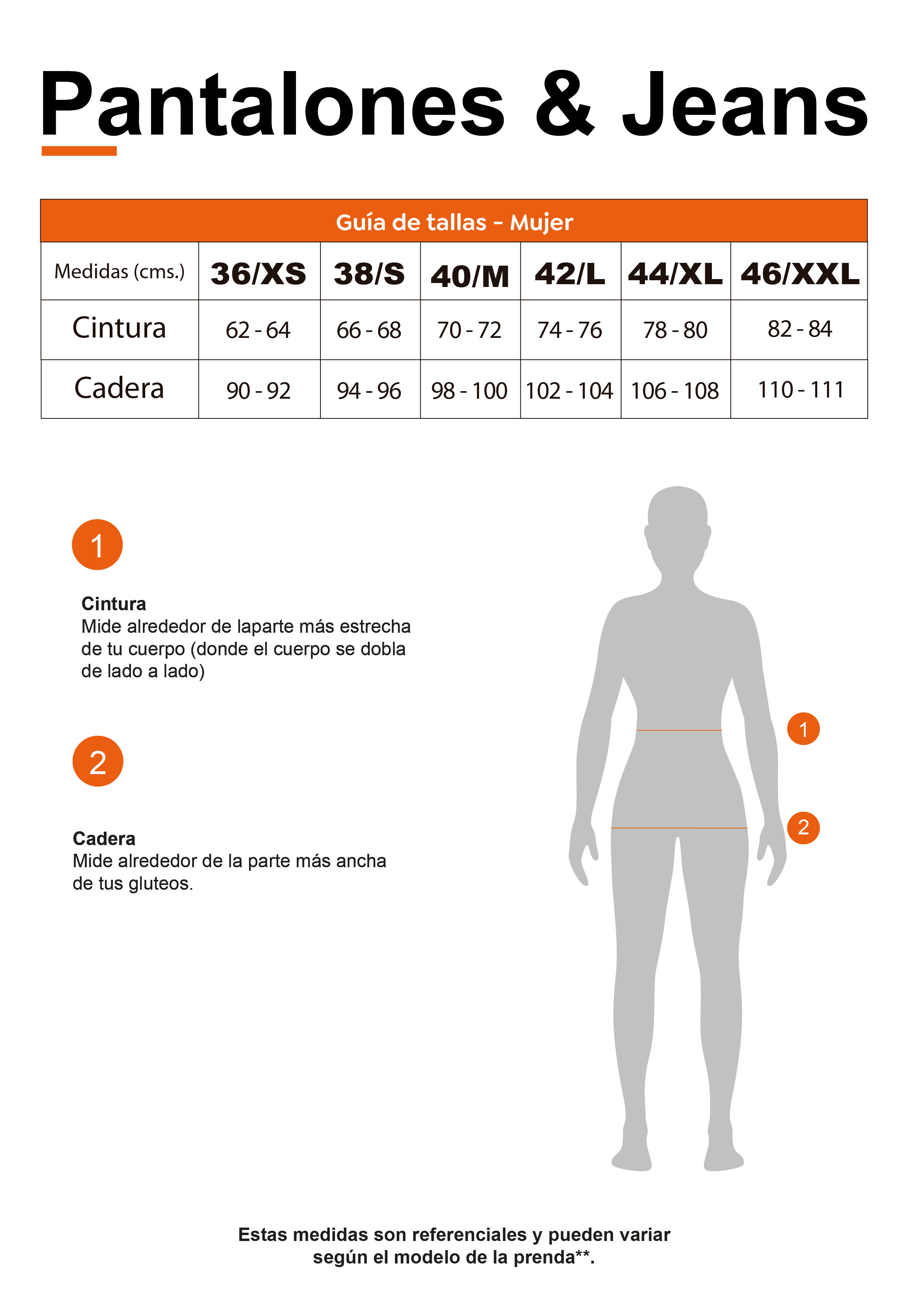 Pantalones & Jeans

Guía de tallas - Mujer

| Medidas (cms.) | 36/XS | 38/S | 40/M | 42/L | 44/XL | 46/XXL |
|---|---|---|---|---|---|---|
| Cintura | 62 - 64 | 66 - 68 | 70 - 72 | 74 - 76 | 78 - 80 | 82 - 84 |
| Cadera | 90 - 92 | 94 - 96 | 98 - 100 | 102 - 104 | 106 - 108 | 110 - 111 |

1

Cintura
Mide alrededor de laparte más estrecha de tu cuerpo (donde el cuerpo se dobla de lado a lado)

2

Cadera
Mide alrededor de la parte más ancha de tus gluteos.

1

2

Estas medidas son referenciales y pueden variar según el modelo de la prenda**.